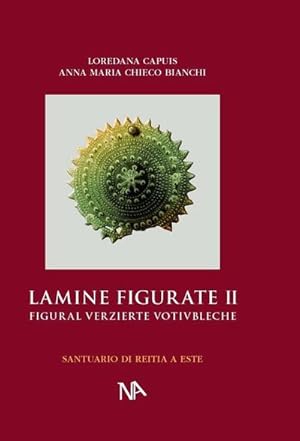 LOREDANA CAPUIS
ANNA MARIA CHIECO BIANCHI

LAMINE FIGURATE II
FIGURAL VERZIERTE VOTIVBLECHE

SANTUARIO DI REITIA A ESTE

NA